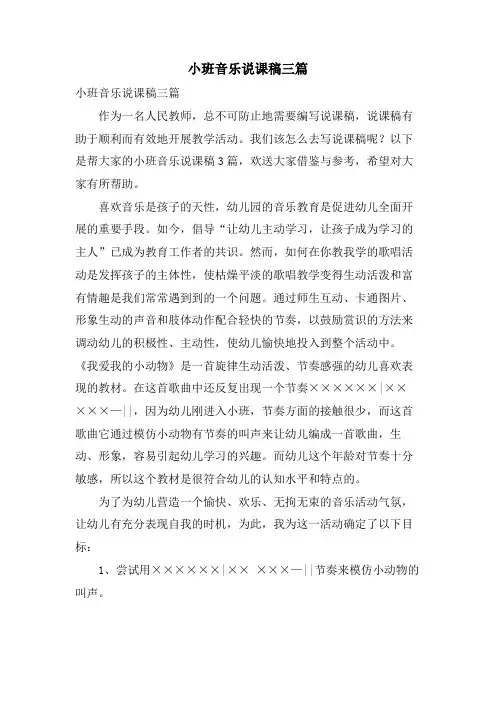 小班音乐说课稿三篇

小班音乐说课稿三篇

作为一名人民教师，总不可防止地需要编写说课稿，说课稿有助于顺利而有效地开展教学活动。我们该怎么去写说课稿呢？以下是帮大家的小班音乐说课稿3篇，欢送大家借鉴与参考，希望对大家有所帮助。

喜欢音乐是孩子的天性，幼儿园的音乐教育是促进幼儿全面开展的重要手段。如今，倡导“让幼儿主动学习，让孩子成为学习的主人”已成为教育工作者的共识。然而，如何在你教我学的歌唱活动是发挥孩子的主体性，使枯燥平淡的歌唱教学变得生动活泼和富有情趣是我们常常遇到到的一个问题。通过师生互动、卡通图片、形象生动的声音和肢体动作配合轻快的节奏，以鼓励赏识的方法来调动幼儿的积极性、主动性，使幼儿愉快地投入到整个活动中。《我爱我的小动物》是一首旋律生动活泼、节奏感强的幼儿喜欢表现的教材。在这首歌曲中还反复出现一个节奏××××××|×× ×××—||，因为幼儿刚进入小班，节奏方面的接触很少，而这首歌曲它通过模仿小动物有节奏的叫声来让幼儿编成一首歌曲，生动、形象，容易引起幼儿学习的兴趣。而幼儿这个年龄对节奏十分敏感，所以这个教材是很符合幼儿的认知水平和特点的。

为了为幼儿营造一个愉快、欢乐、无拘无束的音乐活动气氛，让幼儿有充分表现自我的时机，为此，我为这一活动确定了以下目标：

1、尝试用××××××|×× ×××—||节奏来模仿小动物的叫声。